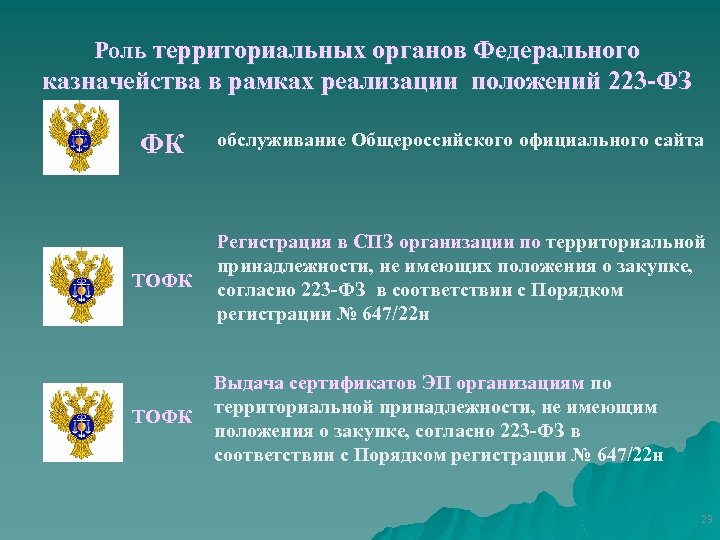 Роль территориальных органов Федерального казначейства в рамках реализации положений 223-ФЗ

ФК

обслуживание Общероссийского официального сайта

ТОФК

Регистрация в СПЗ организации по территориальной принадлежности, не имеющих положения о закупке, согласно 223-ФЗ в соответствии с Порядком регистрации № 647/22н

ТОФК

Выдача сертификатов ЭП организациям по территориальной принадлежности, не имеющим положения о закупке, согласно 223-ФЗ в соответствии с Порядком регистрации № 647/22н

23